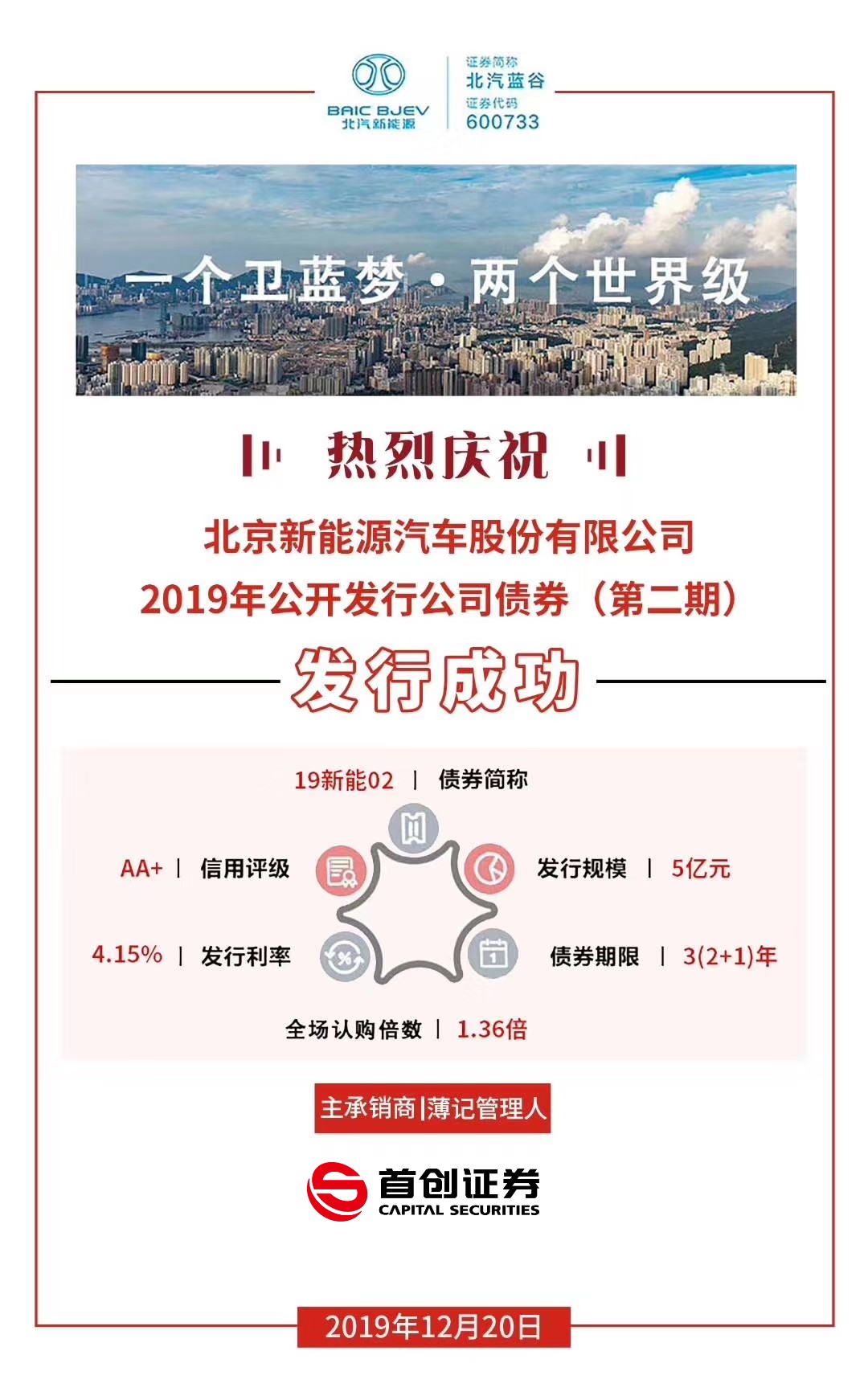 BAIC BJEV
北汽新能源

证券简称
北汽蓝谷
证券代码
600733

一个卫蓝梦·两个世界级

热烈庆祝

北京新能源汽车股份有限公司
2019年公开发行公司债券(第二期)

发行成功

19新能02 | 债券简称

AA+ | 信用评级

发行规模 | 5亿元

4.15% | 发行利率

债券期限 | 3(2+1)年

全场认购倍数 | 1.36倍

主承销商|薄记管理人

首创证券
CAPITAL SECURITIES

2019年12月20日